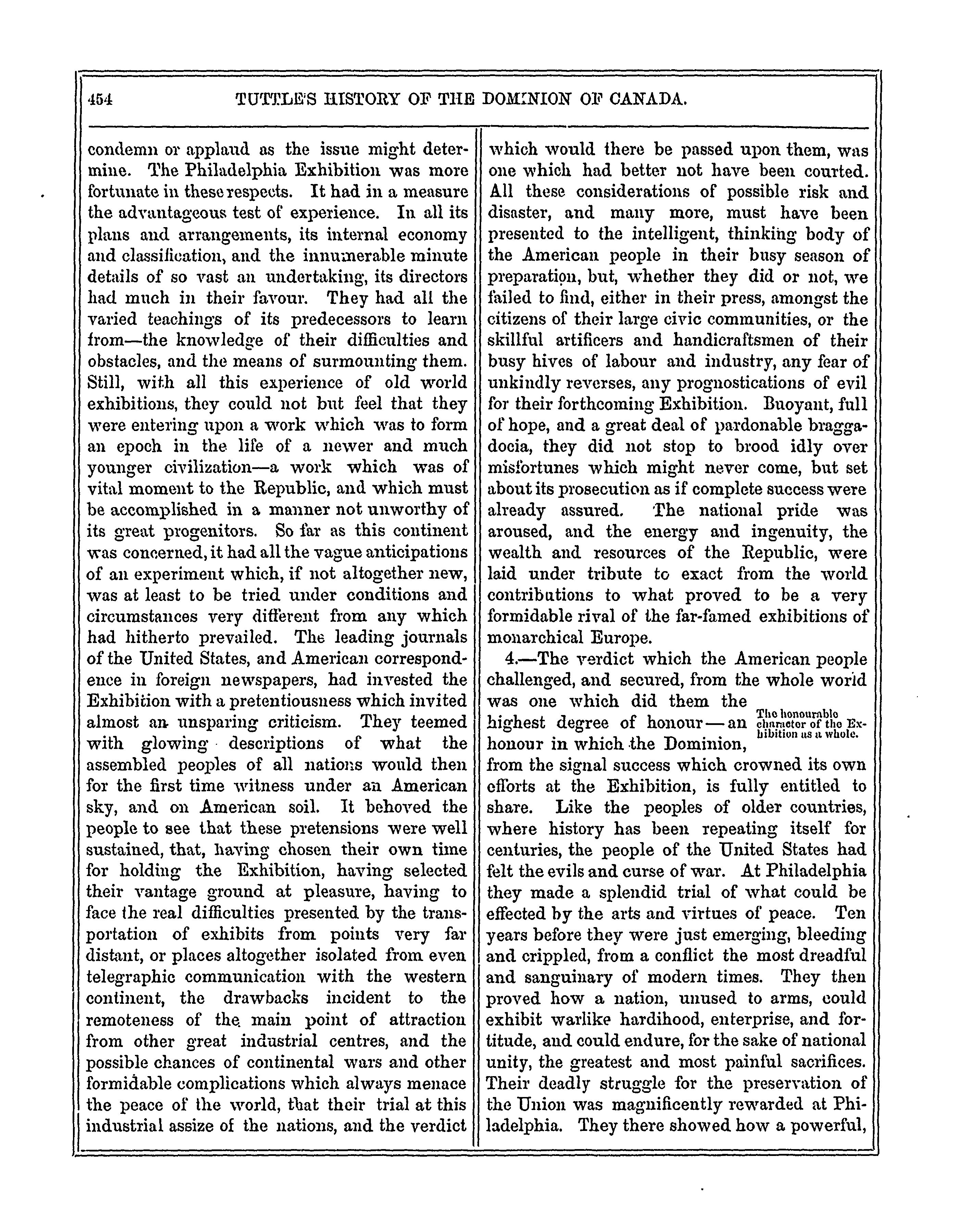 454 TUTTLE'S HISTORY OF THE DOMINION OF CANADA.

condemn or applaud as the issue might determine. The Philadelphia Exhibition was more fortunate in these respects. It had in a measure the advantageous test of experience. In all its plans and arrangements, its internal economy and classification, and the innumerable minute details of so vast an undertaking, its directors had much in their favour. They had all the varied teachings of its predecessors to learn from—the knowledge of their difficulties and obstacles, and the means of surmounting them. Still, with all this experience of old world exhibitions, they could not but feel that they were entering upon a work which was to form an epoch in the life of a newer and much younger civilization—a work which was of vital moment to the Republic, and which must be accomplished in a manner not unworthy of its great progenitors. So far as this continent was concerned, it had all the vague anticipations of an experiment which, if not altogether new, was at least to be tried under conditions and circumstances very different from any which had hitherto prevailed. The leading journals of the United States, and American correspondence in foreign newspapers, had invested the Exhibition with a pretentiousness which invited almost an unsparing criticism. They teemed with glowing descriptions of what the assembled peoples of all nations would then for the first time witness under an American sky, and on American soil. It behoved the people to see that these pretensions were well sustained, that, having chosen their own time for holding the Exhibition, having selected their vantage ground at pleasure, having to face the real difficulties presented by the transportation of exhibits from points very far distant, or places altogether isolated from even telegraphic communication with the western continent, the drawbacks incident to the remoteness of the main point of attraction from other great industrial centres, and the possible chances of continental wars and other formidable complications which always menace the peace of the world, that their trial at this industrial assize of the nations, and the verdict which would there be passed upon them, was one which had better not have been courted. All these considerations of possible risk and disaster, and many more, must have been presented to the intelligent, thinking body of the American people in their busy season of preparation, but, whether they did or not, we failed to find, either in their press, amongst the citizens of their large civic communities, or the skillful artificers and handicraftsmen of their busy hives of labour and industry, any fear of unkindly reverses, any prognostications of evil for their forthcoming Exhibition. Buoyant, full of hope, and a great deal of pardonable braggadocia, they did not stop to brood idly over misfortunes which might never come, but set about its prosecution as if complete success were already assured. The national pride was aroused, and the energy and ingenuity, the wealth and resources of the Republic, were laid under tribute to exact from the world contributions to what proved to be a very formidable rival of the far-famed exhibitions of monarchical Europe.

4.—The verdict which the American people challenged, and secured, from the whole world was one which did them the highest degree of honour—an honour in which the Dominion, from the signal success which crowned its own efforts at the Exhibition, is fully entitled to share. Like the peoples of older countries, where history has been repeating itself for centuries, the people of the United States had felt the evils and curse of war. At Philadelphia they made a splendid trial of what could be effected by the arts and virtues of peace. Ten years before they were just emerging, bleeding and crippled, from a conflict the most dreadful and sanguinary of modern times. They then proved how a nation, unused to arms, could exhibit warlike hardihood, enterprise, and fortitude, and could endure, for the sake of national unity, the greatest and most painful sacrifices. Their deadly struggle for the preservation of the Union was magnificently rewarded at Philadelphia. They there showed how a powerful,

The honourable character of the Exhibition as a whole.